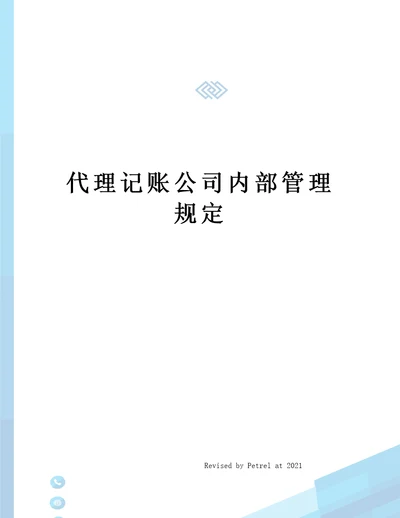 代理记账公司内部管理规定

Revised by Petrel at 2021